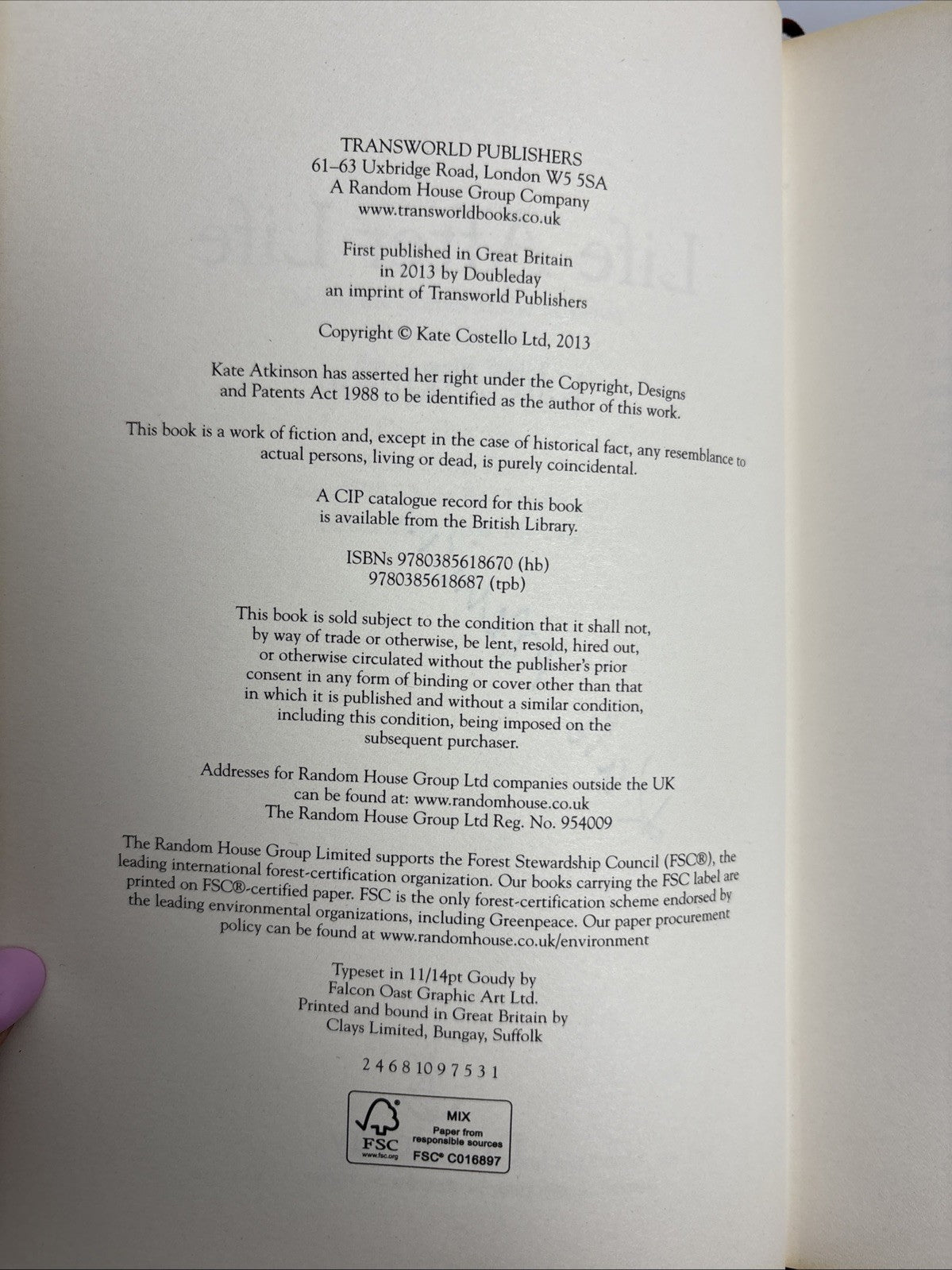 TRANSWORLD PUBLISHERS
61–63 Uxbridge Road, London W5 5SA
A Random House Group Company
www.transworldbooks.co.uk

First published in Great Britain
in 2013 by Doubleday
an imprint of Transworld Publishers

Copyright © Kate Costello Ltd, 2013

Kate Atkinson has asserted her right under the Copyright, Designs and Patents Act 1988 to be identified as the author of this work.

This book is a work of fiction and, except in the case of historical fact, any resemblance to actual persons, living or dead, is purely coincidental.

A CIP catalogue record for this book
is available from the British Library.

ISBNs 9780385618670 (hb)
9780385618687 (tpb)

This book is sold subject to the condition that it shall not, by way of trade or otherwise, be lent, resold, hired out, or otherwise circulated without the publisher's prior consent in any form of binding or cover other than that in which it is published and without a similar condition, including this condition, being imposed on the subsequent purchaser.

Addresses for Random House Group Ltd companies outside the UK
can be found at: www.randomhouse.co.uk
The Random House Group Ltd Reg. No. 954009

The Random House Group Limited supports the Forest Stewardship Council (FSC®), the leading international forest-certification organization. Our books carrying the FSC label are printed on FSC®-certified paper. FSC is the only forest-certification scheme endorsed by the leading environmental organizations, including Greenpeace. Our paper procurement policy can be found at www.randomhouse.co.uk/environment

Typeset in 11/14pt Goudy by
Falcon Oast Graphic Art Ltd.
Printed and bound in Great Britain by
Clays Limited, Bungay, Suffolk

2 4 6 8 10 9 7 5 3 1

FSC
www.fsc.org
MIX
Paper from
responsible sources
FSC® C016897